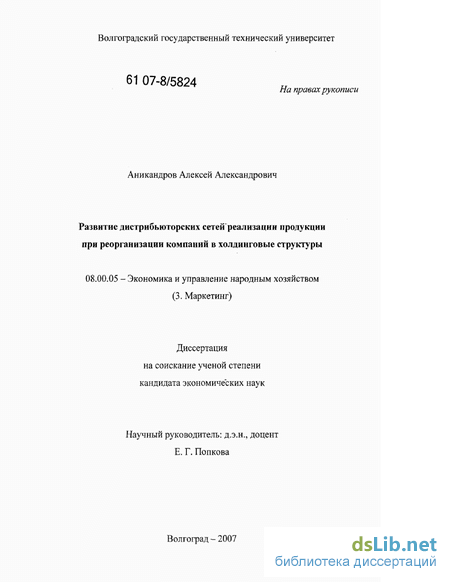 Волгоградский государственный технический университет

61 07-8/5824

На правах рукописи

Аникандров Алексей Александрович

Развитие дистрибьюторских сетей реализации продукции при реорганизации компаний в холдинговые структуры

08.00.05 – Экономика и управление народным хозяйством
(3. Маркетинг)

Диссертация
на соискание ученой степени
кандидата экономических наук

Научный руководитель: д.э.н., доцент
Е. Г. Попкова

Волгоград – 2007

dsLib.net
библиотека диссертаций